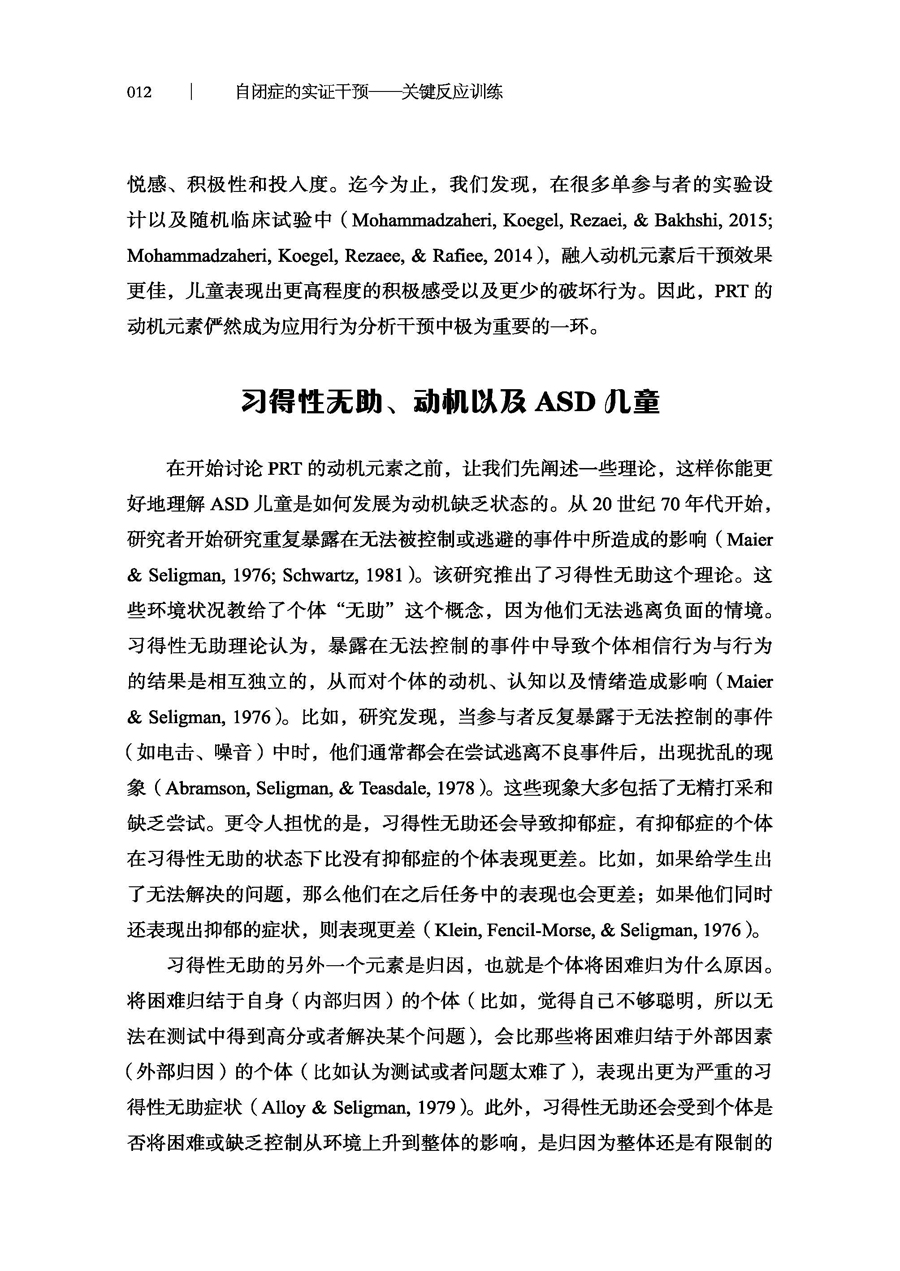 012 | 自闭症的实证干预——关键反应训练

悦感、积极性和投入度。迄今为止，我们发现，在很多单参与者的实验设计以及随机临床试验中（Mohammadzaheri, Koegel, Rezaei, & Bakhshi, 2015; Mohammadzaheri, Koegel, Rezaee, & Rafiee, 2014），融入动机元素后干预效果更佳，儿童表现出更高程度的积极感受以及更少的破坏行为。因此，PRT 的动机元素俨然成为应用行为分析干预中极为重要的一环。

习得性无助、动机以及 ASD 儿童

在开始讨论 PRT 的动机元素之前，让我们先阐述一些理论，这样你能更好地理解 ASD 儿童是如何发展为动机缺乏状态的。从 20 世纪 70 年代开始，研究者开始研究重复暴露在无法被控制或逃避的事件中所造成的影响（Maier & Seligman, 1976; Schwartz, 1981）。该研究推出了习得性无助这个理论。这些环境状况教给了个体“无助”这个概念，因为他们无法逃离负面的情境。习得性无助理论认为，暴露在无法控制的事件中导致个体相信行为与行为的结果是相互独立的，从而对个体的动机、认知以及情绪造成影响（Maier & Seligman, 1976）。比如，研究发现，当参与者反复暴露于无法控制的事件（如电击、噪音）中时，他们通常都会在尝试逃离不良事件后，出现扰乱的现象（Abramson, Seligman, & Teasdale, 1978）。这些现象大多包括了无精打采和缺乏尝试。更令人担忧的是，习得性无助还会导致抑郁症，有抑郁症的个体在习得性无助的状态下比没有抑郁症的个体表现更差。比如，如果给学生出了无法解决的问题，那么他们在之后任务中的表现也会更差；如果他们同时还表现出抑郁的症状，则表现更差（Klein, Fencil-Morse, & Seligman, 1976）。

习得性无助的另外一个元素是归因，也就是个体将困难归为什么原因。将困难归结于自身（内部归因）的个体（比如，觉得自己不够聪明，所以无法在测试中得到高分或者解决某个问题），会比那些将困难归结于外部因素（外部归因）的个体（比如认为测试或者问题太难了），表现出更为严重的习得性无助症状（Alloy & Seligman, 1979）。此外，习得性无助还会受到个体是否将困难或缺乏控制从环境上升到整体的影响，是归因为整体还是有限制的